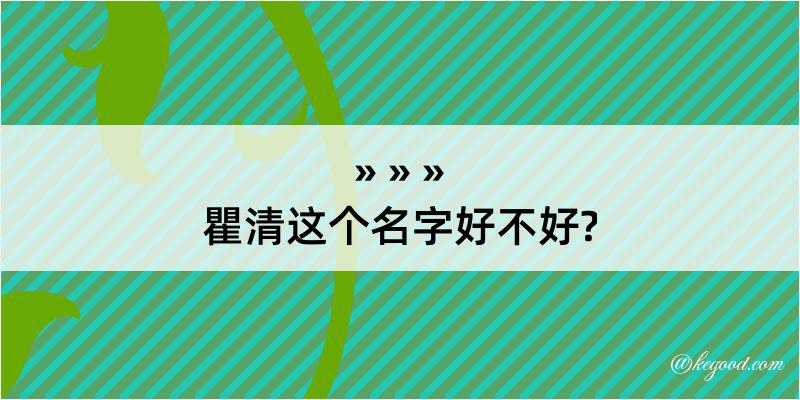 » » »
瞿清这个名字好不好?

@kegood.com